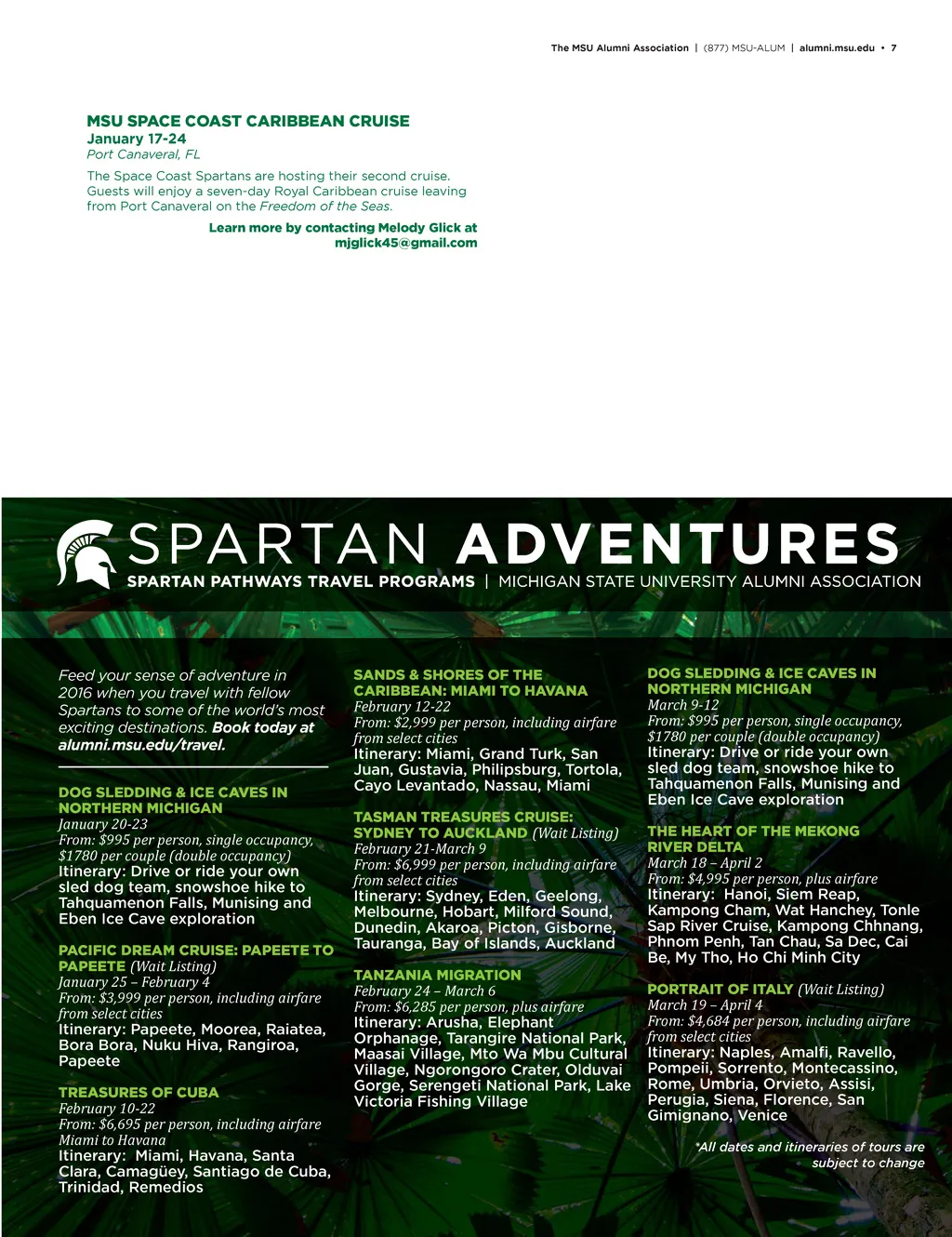 The MSU Alumni Association | (877) MSU-ALUM | alumni.msu.edu • 7

MSU SPACE COAST CARIBBEAN CRUISE
January 17-24
Port Canaveral, FL
The Space Coast Spartans are hosting their second cruise. Guests will enjoy a seven-day Royal Caribbean cruise leaving from Port Canaveral on the Freedom of the Seas.
Learn more by contacting Melody Glick at mjglick45@gmail.com

SPARTAN ADVENTURES
SPARTAN PATHWAYS TRAVEL PROGRAMS | MICHIGAN STATE UNIVERSITY ALUMNI ASSOCIATION

Feed your sense of adventure in 2016 when you travel with fellow Spartans to some of the world's most exciting destinations. Book today at alumni.msu.edu/travel.

DOG SLEDDING & ICE CAVES IN NORTHERN MICHIGAN
January 20-23
From: $995 per person, single occupancy, $1780 per couple (double occupancy)
Itinerary: Drive or ride your own sled dog team, snowshoe hike to Tahquamenon Falls, Munising and Eben Ice Cave exploration

PACIFIC DREAM CRUISE: PAPEETE TO PAPEETE (Wait Listing)
January 25 – February 4
From: $3,999 per person, including airfare from select cities
Itinerary: Papeete, Moorea, Raiatea, Bora Bora, Nuku Hiva, Rangiroa, Papeete

TREASURES OF CUBA
February 10-22
From: $6,695 per person, including airfare Miami to Havana
Itinerary: Miami, Havana, Santa Clara, Camagüey, Santiago de Cuba, Trinidad, Remedios

SANDS & SHORES OF THE CARIBBEAN: MIAMI TO HAVANA
February 12-22
From: $2,999 per person, including airfare from select cities
Itinerary: Miami, Grand Turk, San Juan, Gustavia, Philipsburg, Tortola, Cayo Levantado, Nassau, Miami

TASMAN TREASURES CRUISE: SYDNEY TO AUCKLAND (Wait Listing)
February 21-March 9
From: $6,999 per person, including airfare from select cities
Itinerary: Sydney, Eden, Geelong, Melbourne, Hobart, Milford Sound, Dunedin, Akaroa, Picton, Gisborne, Tauranga, Bay of Islands, Auckland

TANZANIA MIGRATION
February 24 – March 6
From: $6,285 per person, plus airfare
Itinerary: Arusha, Elephant Orphanage, Tarangire National Park, Maasai Village, Mto Wa Mbu Cultural Village, Ngorongoro Crater, Olduvai Gorge, Serengeti National Park, Lake Victoria Fishing Village

DOG SLEDDING & ICE CAVES IN NORTHERN MICHIGAN
March 9-12
From: $995 per person, single occupancy, $1780 per couple (double occupancy)
Itinerary: Drive or ride your own sled dog team, snowshoe hike to Tahquamenon Falls, Munising and Eben Ice Cave exploration

THE HEART OF THE MEKONG RIVER DELTA
March 18 – April 2
From: $4,995 per person, plus airfare
Itinerary: Hanoi, Siem Reap, Kampong Cham, Wat Hanchey, Tonle Sap River Cruise, Kampong Chhnang, Phnom Penh, Tan Chau, Sa Dec, Cai Be, My Tho, Ho Chi Minh City

PORTRAIT OF ITALY (Wait Listing)
March 19 – April 4
From: $4,684 per person, including airfare from select cities
Itinerary: Naples, Amalfi, Ravello, Pompeii, Sorrento, Montecassino, Rome, Umbria, Orvieto, Assisi, Perugia, Siena, Florence, San Gimignano, Venice

*All dates and itineraries of tours are subject to change